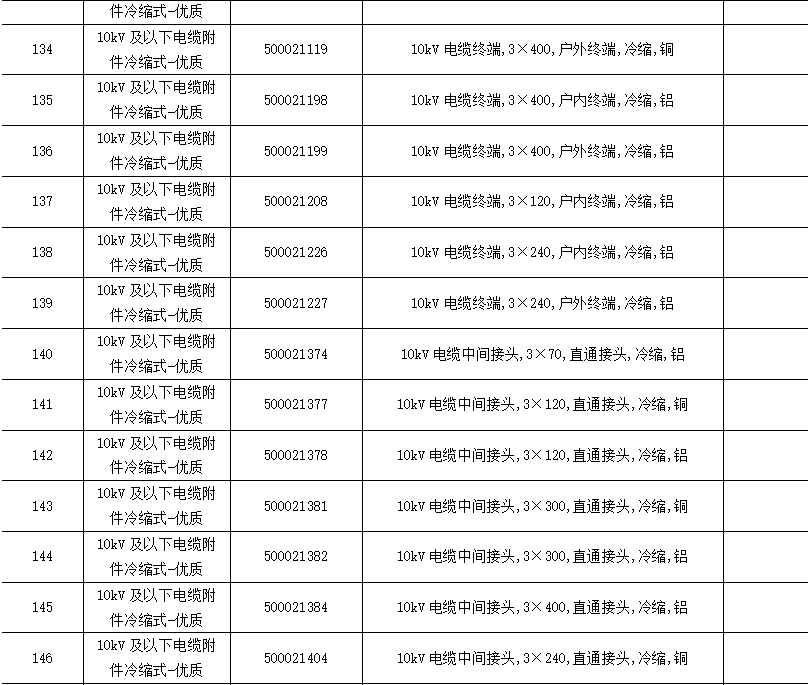 |  | 件冷缩式-优质 |  |  |  |
|---|---|---|---|---|
| 134 | 10kV 及以下电缆附件冷缩式-优质 | 500021119 | 10kV 电缆终端,3×400,户外终端,冷缩,铜 |  |
| 135 | 10kV 及以下电缆附件冷缩式-优质 | 500021198 | 10kV 电缆终端,3×400,户内终端,冷缩,铝 |  |
| 136 | 10kV 及以下电缆附件冷缩式-优质 | 500021199 | 10kV 电缆终端,3×400,户外终端,冷缩,铝 |  |
| 137 | 10kV 及以下电缆附件冷缩式-优质 | 500021208 | 10kV 电缆终端,3×120,户内终端,冷缩,铝 |  |
| 138 | 10kV 及以下电缆附件冷缩式-优质 | 500021226 | 10kV 电缆终端,3×240,户内终端,冷缩,铝 |  |
| 139 | 10kV 及以下电缆附件冷缩式-优质 | 500021227 | 10kV 电缆终端,3×240,户外终端,冷缩,铝 |  |
| 140 | 10kV 及以下电缆附件冷缩式-优质 | 500021374 | 10kV 电缆中间接头,3×70,直通接头,冷缩,铝 |  |
| 141 | 10kV 及以下电缆附件冷缩式-优质 | 500021377 | 10kV 电缆中间接头,3×120,直通接头,冷缩,铜 |  |
| 142 | 10kV 及以下电缆附件冷缩式-优质 | 500021378 | 10kV 电缆中间接头,3×120,直通接头,冷缩,铝 |  |
| 143 | 10kV 及以下电缆附件冷缩式-优质 | 500021381 | 10kV 电缆中间接头,3×300,直通接头,冷缩,铜 |  |
| 144 | 10kV 及以下电缆附件冷缩式-优质 | 500021382 | 10kV 电缆中间接头,3×300,直通接头,冷缩,铝 |  |
| 145 | 10kV 及以下电缆附件冷缩式-优质 | 500021384 | 10kV 电缆中间接头,3×400,直通接头,冷缩,铝 |  |
| 146 | 10kV 及以下电缆附件冷缩式-优质 | 500021404 | 10kV 电缆中间接头,3×240,直通接头,冷缩,铜 |  |